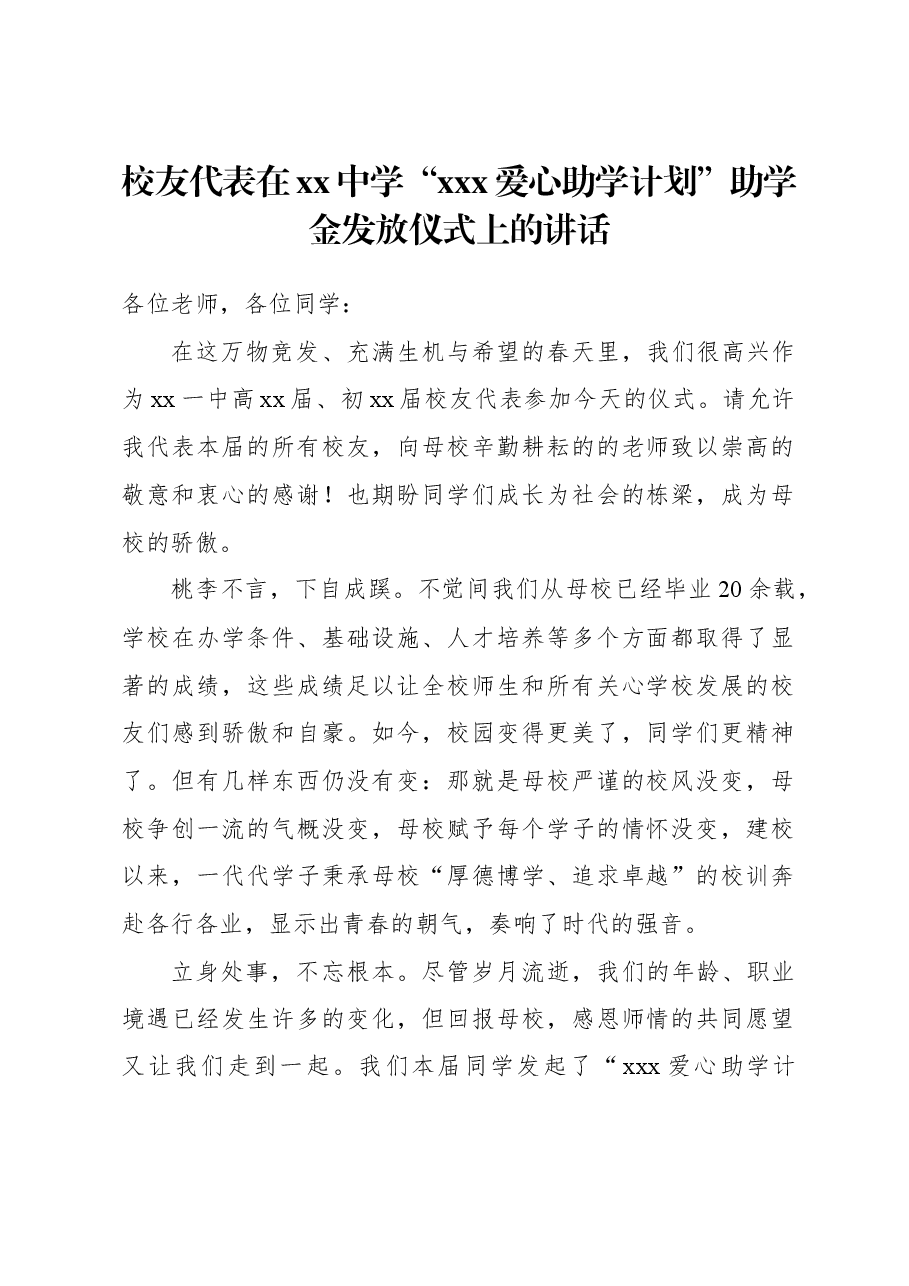 校友代表在xx中学“xxx爱心助学计划”助学金发放仪式上的讲话

各位老师，各位同学：

在这万物竞发、充满生机与希望的春天里，我们很高兴作为xx一中高xx届、初xx届校友代表参加今天的仪式。请允许我代表本届的所有校友，向母校辛勤耕耘的的老师致以崇高的敬意和衷心的感谢！也期盼同学们成长为社会的栋梁，成为母校的骄傲。

桃李不言，下自成蹊。不觉间我们从母校已经毕业20余载，学校在办学条件、基础设施、人才培养等多个方面都取得了显著的成绩，这些成绩足以让全校师生和所有关心学校发展的校友们感到骄傲和自豪。如今，校园变得更美了，同学们更精神了。但有几样东西仍没有变：那就是母校严谨的校风没变，母校争创一流的气概没变，母校赋予每个学子的情怀没变，建校以来，一代代学子秉承母校“厚德博学、追求卓越”的校训奔赴各行各业，显示出青春的朝气，奏响了时代的强音。

立身处事，不忘根本。尽管岁月流逝，我们的年龄、职业境遇已经发生许多的变化，但回报母校，感恩师情的共同愿望又让我们走到一起。我们本届同学发起了“xxx爱心助学计